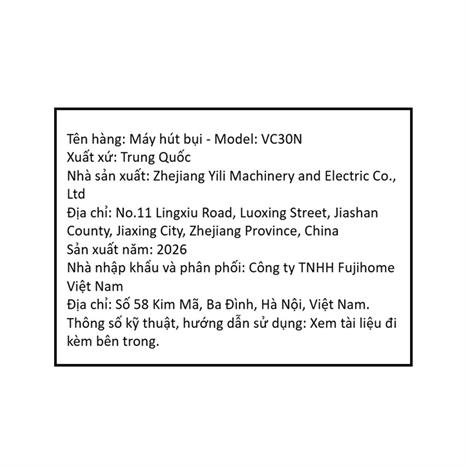 Tên hàng: Máy hút bụi - Model: VC30N
Xuất xứ: Trung Quốc
Nhà sản xuất: Zhejiang Yili Machinery and Electric Co., Ltd
Địa chỉ: No.11 Lingxiu Road, Luoxing Street, Jiashan County, Jiaxing City, Zhejiang Province, China
Sản xuất năm: 2026
Nhà nhập khẩu và phân phối: Công ty TNHH Fujihome Việt Nam
Địa chỉ: Số 58 Kim Mã, Ba Đình, Hà Nội, Việt Nam.
Thông số kỹ thuật, hướng dẫn sử dụng: Xem tài liệu đi kèm bên trong.